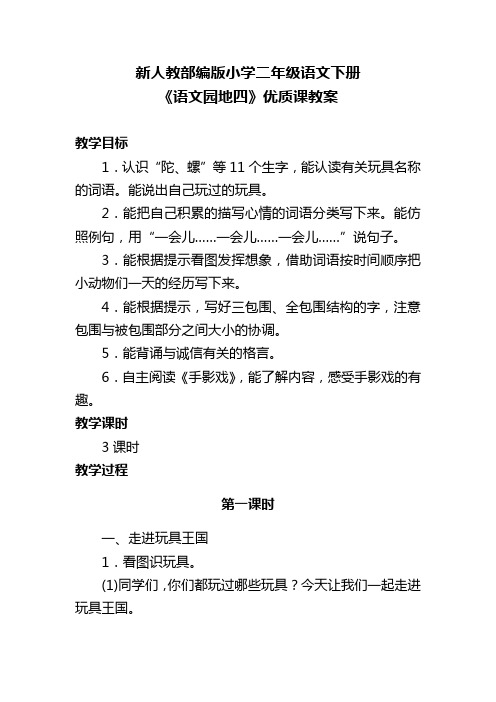 新人教部编版小学二年级语文下册
《语文园地四》优质课教案

教学目标

1．认识“陀、螺”等 11 个生字，能认读有关玩具名称的词语。能说出自己玩过的玩具。

2．能把自己积累的描写心情的词语分类写下来。能仿照例句，用“一会儿……一会儿……一会儿……”说句子。

3．能根据提示看图发挥想象，借助词语按时间顺序把小动物们一天的经历写下来。

4．能根据提示，写好三包围、全包围结构的字，注意包围与被包围部分之间大小的协调。

5．能背诵与诚信有关的格言。

6．自主阅读《手影戏》，能了解内容，感受手影戏的有趣。

教学课时

3 课时

教学过程

第一课时

一、走进玩具王国

1．看图识玩具。

(1)同学们，你们都玩过哪些玩具？今天让我们一起走进玩具王国。